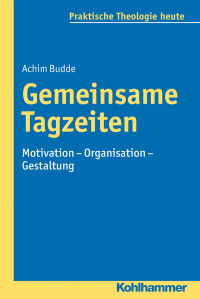 Praktische Theologie heute

Achim Budde

Gemeinsame Tagzeiten

Motivation – Organisation – Gestaltung

Kohlhammer